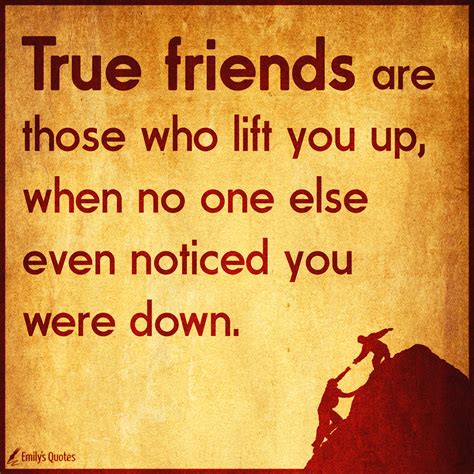 True friends are those who lift you up, when no one else even noticed you were down.

Emily's Quotes